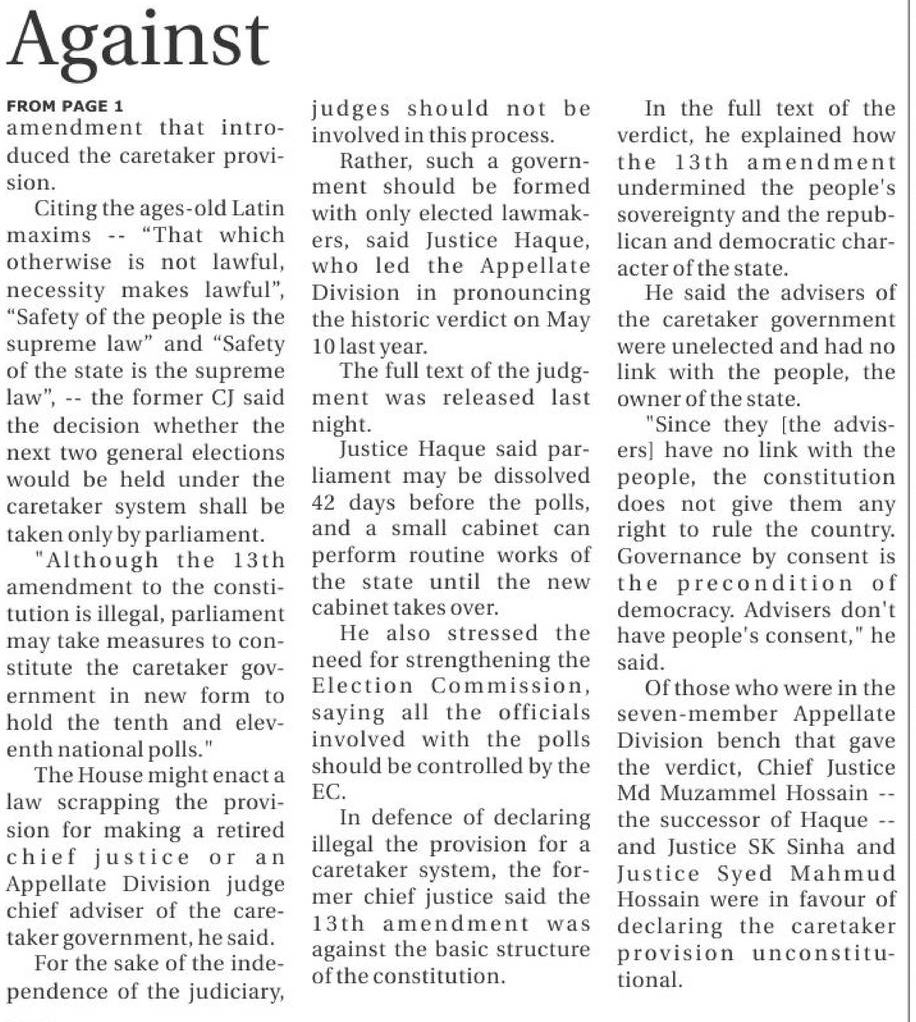 Against

FROM PAGE 1
amendment that introduced the caretaker provision.

Citing the ages-old Latin maxims -- "That which otherwise is not lawful, necessity makes lawful", "Safety of the people is the supreme law" and "Safety of the state is the supreme law", -- the former CJ said the decision whether the next two general elections would be held under the caretaker system shall be taken only by parliament.

"Although the 13th amendment to the constitution is illegal, parliament may take measures to constitute the caretaker government in new form to hold the tenth and eleventh national polls."

The House might enact a law scrapping the provision for making a retired chief justice or an Appellate Division judge chief adviser of the caretaker government, he said.

For the sake of the independence of the judiciary, judges should not be involved in this process.

Rather, such a government should be formed with only elected lawmakers, said Justice Haque, who led the Appellate Division in pronouncing the historic verdict on May 10 last year.

The full text of the judgment was released last night.

Justice Haque said parliament may be dissolved 42 days before the polls, and a small cabinet can perform routine works of the state until the new cabinet takes over.

He also stressed the need for strengthening the Election Commission, saying all the officials involved with the polls should be controlled by the EC.

In defence of declaring illegal the provision for a caretaker system, the former chief justice said the 13th amendment was against the basic structure of the constitution.

In the full text of the verdict, he explained how the 13th amendment undermined the people's sovereignty and the republican and democratic character of the state.

He said the advisers of the caretaker government were unelected and had no link with the people, the owner of the state.

"Since they [the advisers] have no link with the people, the constitution does not give them any right to rule the country. Governance by consent is the precondition of democracy. Advisers don't have people's consent," he said.

Of those who were in the seven-member Appellate Division bench that gave the verdict, Chief Justice Md Muzammel Hossain -- the successor of Haque -- and Justice SK Sinha and Justice Syed Mahmud Hossain were in favour of declaring the caretaker provision unconstitutional.